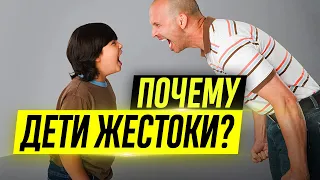 ПОЧЕМУ
ДЕТИ ЖЕСТОКИ?